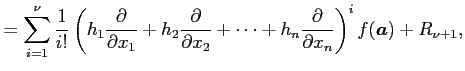 $= \sum_{i=1}^{\nu} \frac{1}{i!} \left( h_1 \frac{\partial}{\partial x_1} + h_2 \frac{\partial}{\partial x_2} + \cdots + h_n \frac{\partial}{\partial x_n} \right)^i f(\boldsymbol{a}) + R_{\nu+1},$